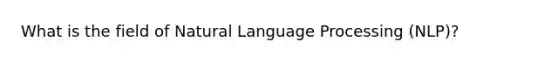 What is the field of Natural Language Processing (NLP)?